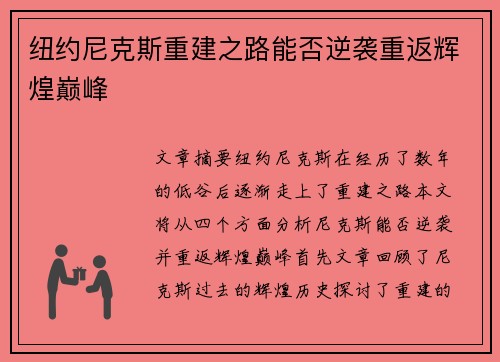 纽约尼克斯重建之路能否逆袭重返辉煌巅峰

文章摘要纽约尼克斯在经历了数年的低谷后逐渐走上了重建之路本文将从四个方面分析尼克斯能否逆袭并重返辉煌巅峰首先文章回顾了尼克斯过去的辉煌历史探讨了重建的